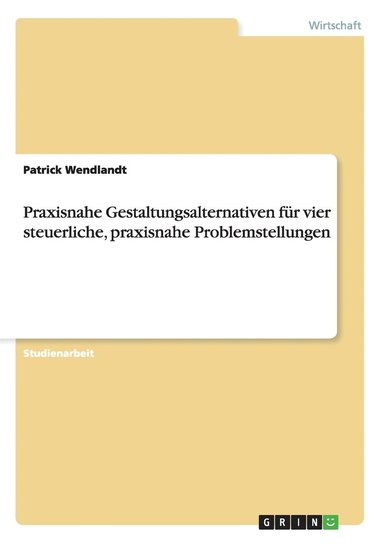 Wirtschaft

Patrick Wendlandt

Praxisnahe Gestaltungsalternativen für vier steuerliche, praxisnahe Problemstellungen

Studienarbeit

GRIN